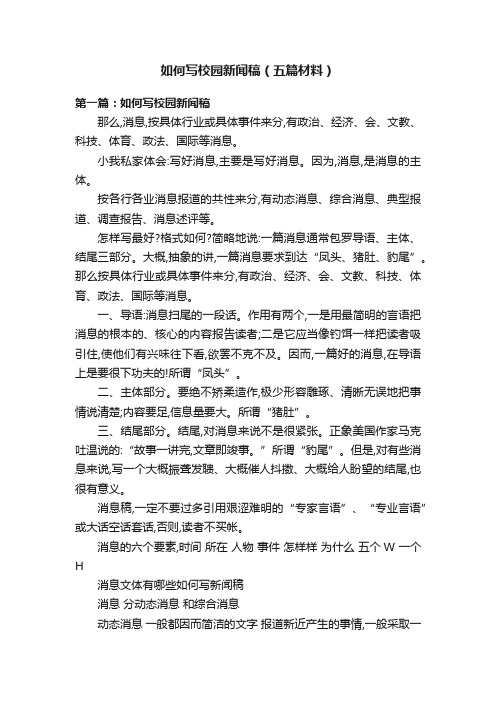 如何写校园新闻稿（五篇材料）

第一篇：如何写校园新闻稿

那么,消息,按具体行业或具体事件来分,有政治、经济、会、文教、科技、体育、政法、国际等消息。

小我私家体会:写好消息,主要是写好消息。因为,消息,是消息的主体。

按各行各业消息报道的共性来分,有动态消息、综合消息、典型报道、调查报告、消息述评等。

怎样写最好?格式如何?简略地说:一篇消息通常包罗导语、主体、结尾三部分。大概,抽象的讲,一篇消息要求到达“凤头、猪肚、豹尾”。那么按具体行业或具体事件来分,有政治、经济、会、文教、科技、体育、政法、国际等消息。

一、导语:消息扫尾的一段话。作用有两个,一是用最简明的言语把消息的根本的、核心的内容报告读者;二是它应当像钓饵一样把读者吸引住,使他们有兴味往下看,欲罢不克不及。因而,一篇好的消息,在导语上是要很下功夫的!所谓“凤头”。

二、主体部分。要绝不矫柔造作,极少形容雕琢、清晰无误地把事情说清楚;内容要足,信息量要大。所谓“猪肚”。

三、结尾部分。结尾,对消息来说不是很紧张。正象美国作家马克吐温说的:“故事一讲完,文章即竣事。”所谓“豹尾”。但是,对有些消息来说,写一个大概振聋发聩、大概催人抖擞、大概给人盼望的结尾,也很有意义。

消息稿,一定不要过多引用艰涩难明的“专家言语”、“专业言语”或大话空话套话,否则,读者不买帐。

消息的六个要素,时间 所在 人物 事件 怎样样 为什么 五个 W 一个 H

消息文体有哪些如何写新闻稿

消息 分动态消息 和综合消息

动态消息 一般都因而简洁的文字 报道新近产生的事情,一般采取一